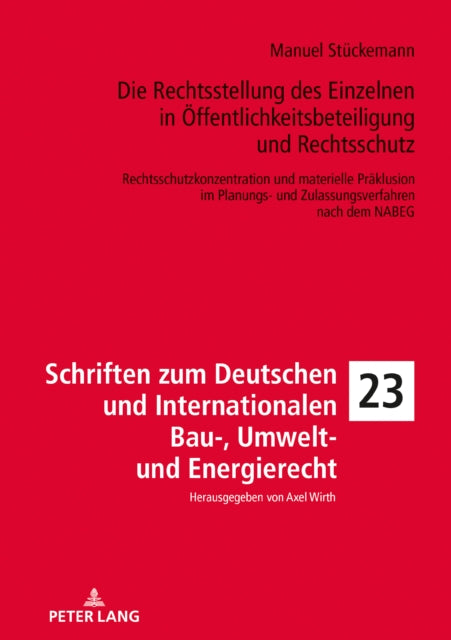 Manuel Stückemann

Die Rechtsstellung des Einzelnen in Öffentlichkeitsbeteiligung und Rechtsschutz

Rechtsschutzkonzentration und materielle Präklusion im Planungs- und Zulassungsverfahren nach dem NABEG

Schriften zum Deutschen und Internationalen Bau-, Umwelt- und Energierecht

23

Herausgegeben von Axel Wirth

PETER LANG